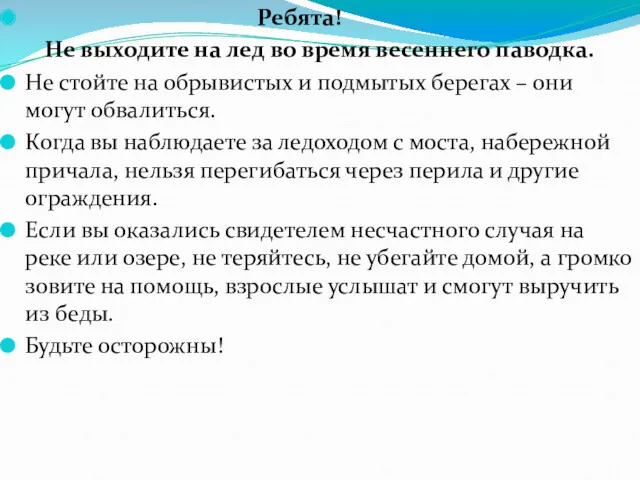 Ребята!
Не выходите на лед во время весеннего паводка.

Не стойте на обрывистых и подмытых берегах – они могут обвалиться.

Когда вы наблюдаете за ледоходом с моста, набережной причала, нельзя перегибаться через перила и другие ограждения.

Если вы оказались свидетелем несчастного случая на реке или озере, не теряйтесь, не убегайте домой, а громко зовите на помощь, взрослые услышат и смогут выручить из беды.

Будьте осторожны!